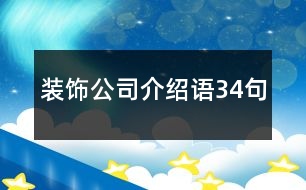 装饰公司介绍语34句